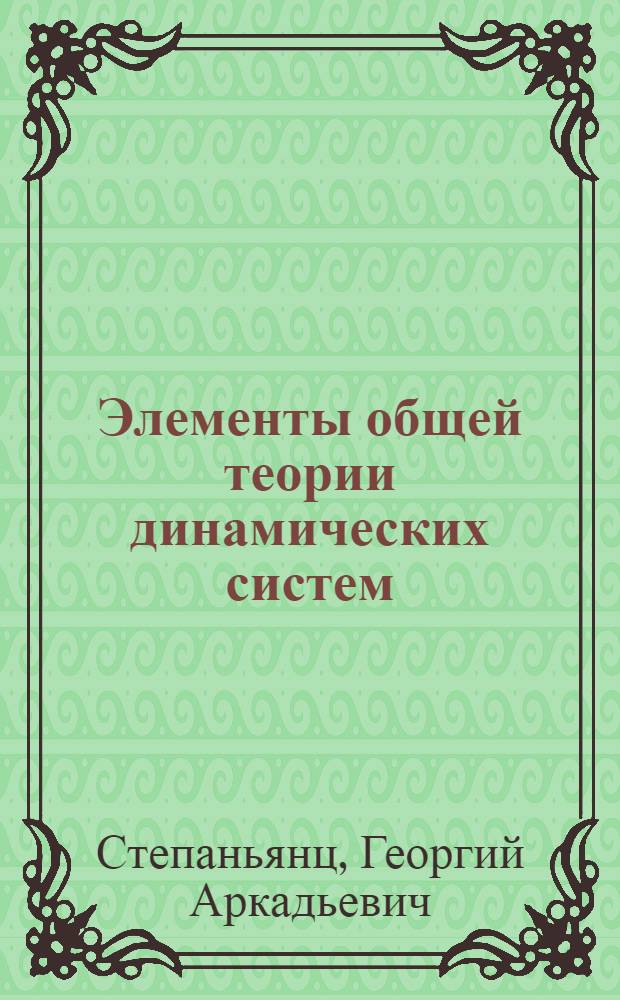 Элементы общей теории динамических систем

Степаньянц, Георгий Аркадьевич